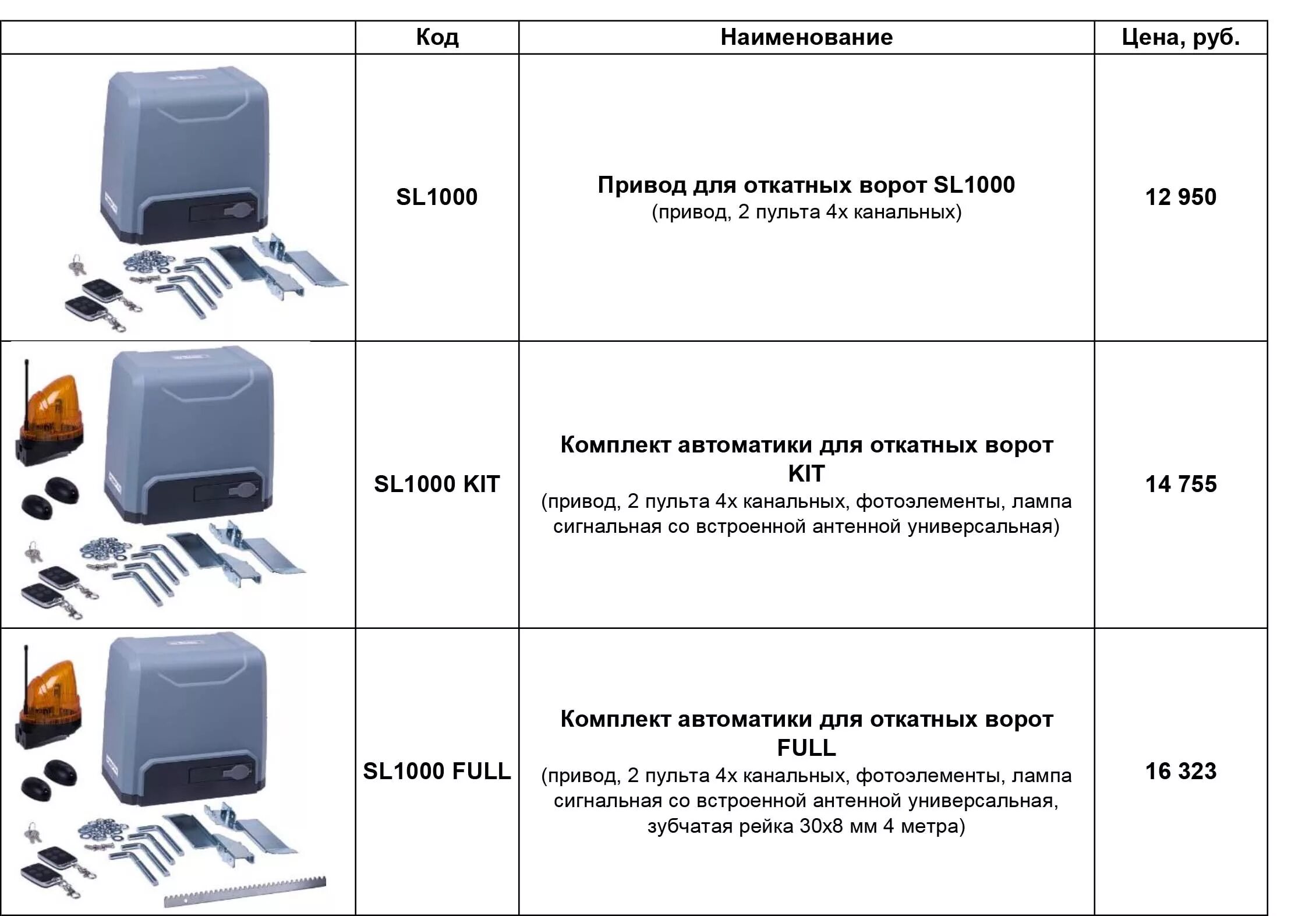 |  | Код | Наименование | Цена, руб. |
|---|---|---|---|
|  | SL1000 | Привод для откатных ворот SL1000 (привод, 2 пульта 4х канальных) | 12 950 |
|  | SL1000 KIT | Комплект автоматики для откатных ворот KIT (привод, 2 пульта 4х канальных, фотоэлементы, лампа сигнальная со встроенной антенной универсальная) | 14 755 |
|  | SL1000 FULL | Комплект автоматики для откатных ворот FULL (привод, 2 пульта 4х канальных, фотоэлементы, лампа сигнальная со встроенной антенной универсальная, зубчатая рейка 30х8 мм 4 метра) | 16 323 |